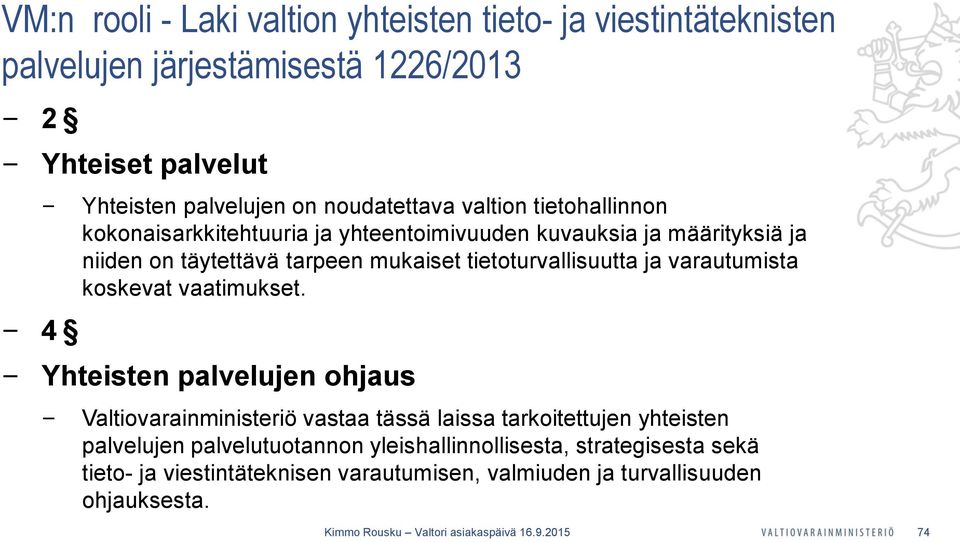 VM:n rooli - Laki valtion yhteisten tieto- ja viestintäteknisten palvelujen järjestämisestä 1226/2013

− 2 §

− Yhteiset palvelut

− Yhteisten palvelujen on noudatettava valtion tietohallinnon kokonaisarkkitehtuuria ja yhteentoimivuuden kuvauksia ja määrityksiä ja niiden on täytettävä tarpeen mukaiset tietoturvallisuutta ja varautumista koskevat vaatimukset.

− 4 §

− Yhteisten palvelujen ohjaus

− Valtiovarainministeriö vastaa tässä laissa tarkoitettujen yhteisten palvelujen palvelutuotannon yleishallinnollisesta, strategisesta sekä tieto- ja viestintäteknisen varautumisen, valmiuden ja turvallisuuden ohjauksesta.

Kimmo Rousku – Valtori asiakaspäivä 16.9.2015

VALTIOVARAINMINISTERIÖ

74